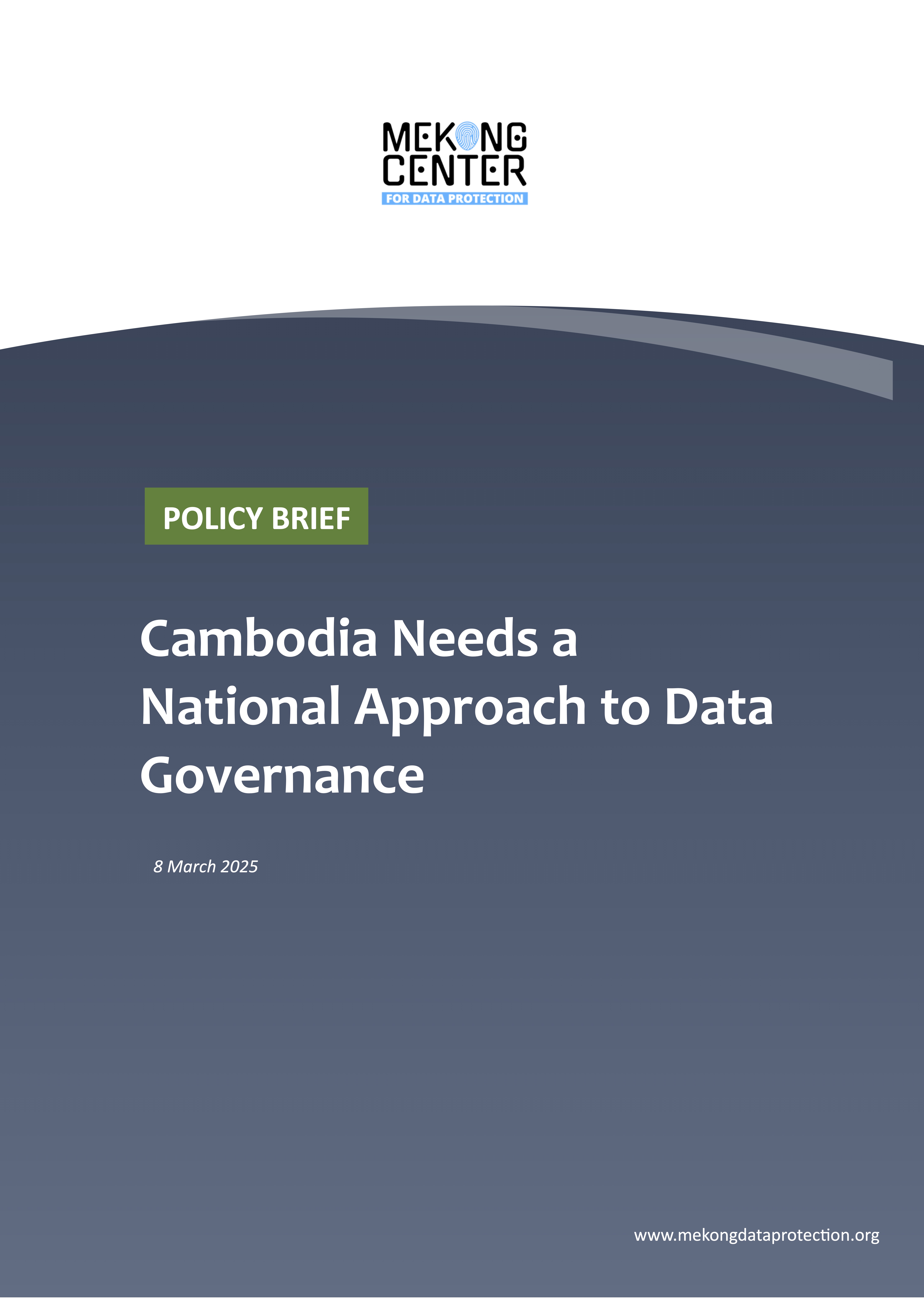 MEKONG CENTER
FOR DATA PROTECTION

POLICY BRIEF

Cambodia Needs a National Approach to Data Governance

8 March 2025

www.mekongdataprotection.org